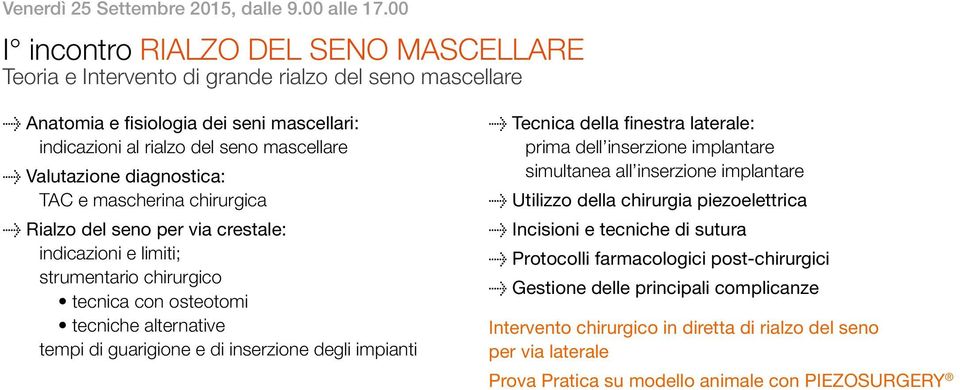 Venerdì 25 Settembre 2015, dalle 9.00 alle 17.00

I° incontro RIALZO DEL SENO MASCELLARE
Teoria e Intervento di grande rialzo del seno mascellare

Anatomia e fisiologia dei seni mascellari:
indicazioni al rialzo del seno mascellare

Valutazione diagnostica:
TAC e mascherina chirurgica

Rialzo del seno per via crestale:
indicazioni e limiti;
strumentario chirurgico
• tecnica con osteotomi
• tecniche alternative
tempi di guarigione e di inserzione degli impianti

Tecnica della finestra laterale:
prima dell'inserzione implantare
simultanea all'inserzione implantare

Utilizzo della chirurgia piezoelettrica

Incisioni e tecniche di sutura

Protocolli farmacologici post-chirurgici

Gestione delle principali complicanze

Intervento chirurgico in diretta di rialzo del seno per via laterale

Prova Pratica su modello animale con PIEZOSURGERY®